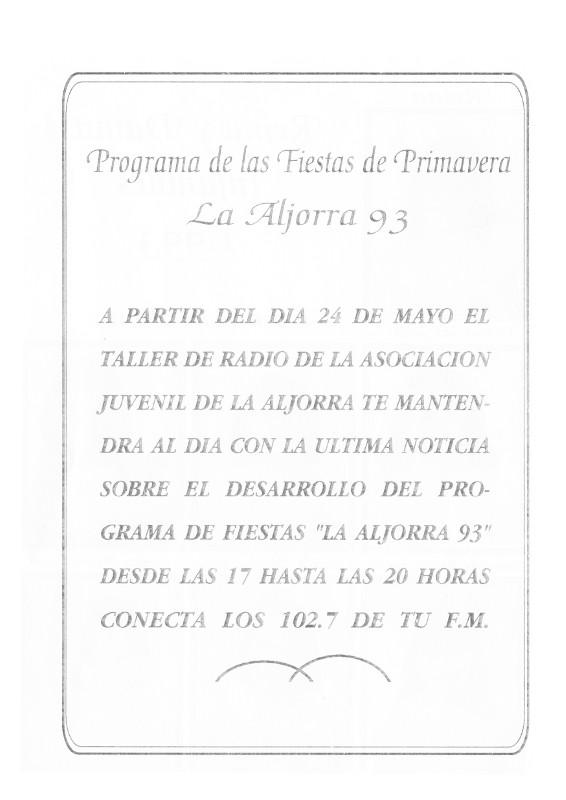 Programa de las Fiestas de Primavera
La Aljorra 93

A PARTIR DEL DIA 24 DE MAYO EL TALLER DE RADIO DE LA ASOCIACION JUVENIL DE LA ALJORRA TE MANTENDRA AL DIA CON LA ULTIMA NOTICIA SOBRE EL DESARROLLO DEL PROGRAMA DE FIESTAS "LA ALJORRA 93" DESDE LAS 17 HASTA LAS 20 HORAS CONECTA LOS 102.7 DE TU F.M.